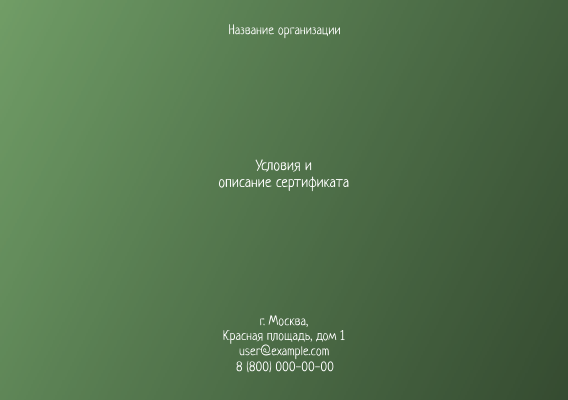 Название организации

Условия и
описание сертификата

г. Москва,
Красная площадь, дом 1
user@example.com
8 (800) 000-00-00